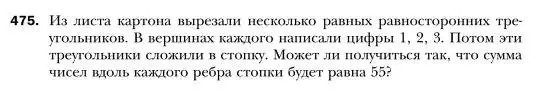 475. Из листа картона вырезали несколько равных равносторонних треугольников. В вершинах каждого написали цифры 1, 2, 3. Потом эти треугольники сложили в стопку. Может ли получиться так, что сумма чисел вдоль каждого ребра стопки будет равна 55?